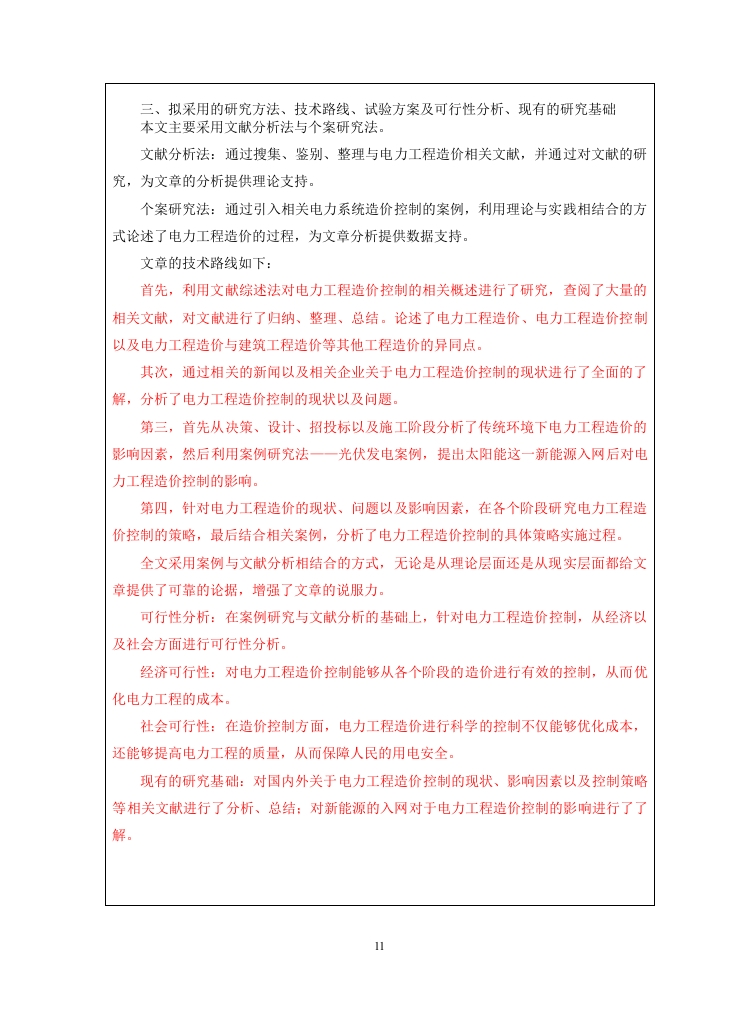 三、拟采用的研究方法、技术路线、试验方案及可行性分析、现有的研究基础
本文主要采用文献分析法与个案研究法。

文献分析法：通过搜集、鉴别、整理与电力工程造价相关文献，并通过对文献的研究，为文章的分析提供理论支持。

个案研究法：通过引入相关电力系统造价控制的案例，利用理论与实践相结合的方式论述了电力工程造价的过程，为文章分析提供数据支持。

文章的技术路线如下：

首先，利用文献综述法对电力工程造价控制的相关概述进行了研究，查阅了大量的相关文献，对文献进行了归纳、整理、总结。论述了电力工程造价、电力工程造价控制以及电力工程造价与建筑工程造价等其他工程造价的异同点。

其次，通过相关的新闻以及相关企业关于电力工程造价控制的现状进行了全面的了解，分析了电力工程造价控制的现状以及问题。

第三，首先从决策、设计、招投标以及施工阶段分析了传统环境下电力工程造价的影响因素，然后利用案例研究法——光伏发电案例，提出太阳能这一新能源入网后对电力工程造价控制的影响。

第四，针对电力工程造价的现状、问题以及影响因素，在各个阶段研究电力工程造价控制的策略，最后结合相关案例，分析了电力工程造价控制的具体策略实施过程。

全文采用案例与文献分析相结合的方式，无论是从理论层面还是从现实层面都给文章提供了可靠的论据，增强了文章的说服力。

可行性分析：在案例研究与文献分析的基础上，针对电力工程造价控制，从经济以及社会方面进行可行性分析。

经济可行性：对电力工程造价控制能够从各个阶段的造价进行有效的控制，从而优化电力工程的成本。

社会可行性：在造价控制方面，电力工程造价进行科学的控制不仅能够优化成本，还能够提高电力工程的质量，从而保障人民的用电安全。

现有的研究基础：对国内外关于电力工程造价控制的现状、影响因素以及控制策略等相关文献进行了分析、总结；对新能源的入网对于电力工程造价控制的影响进行了了解。

11